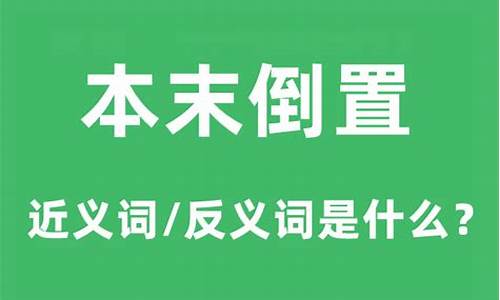 本末倒置

近义词/反义词是什么？